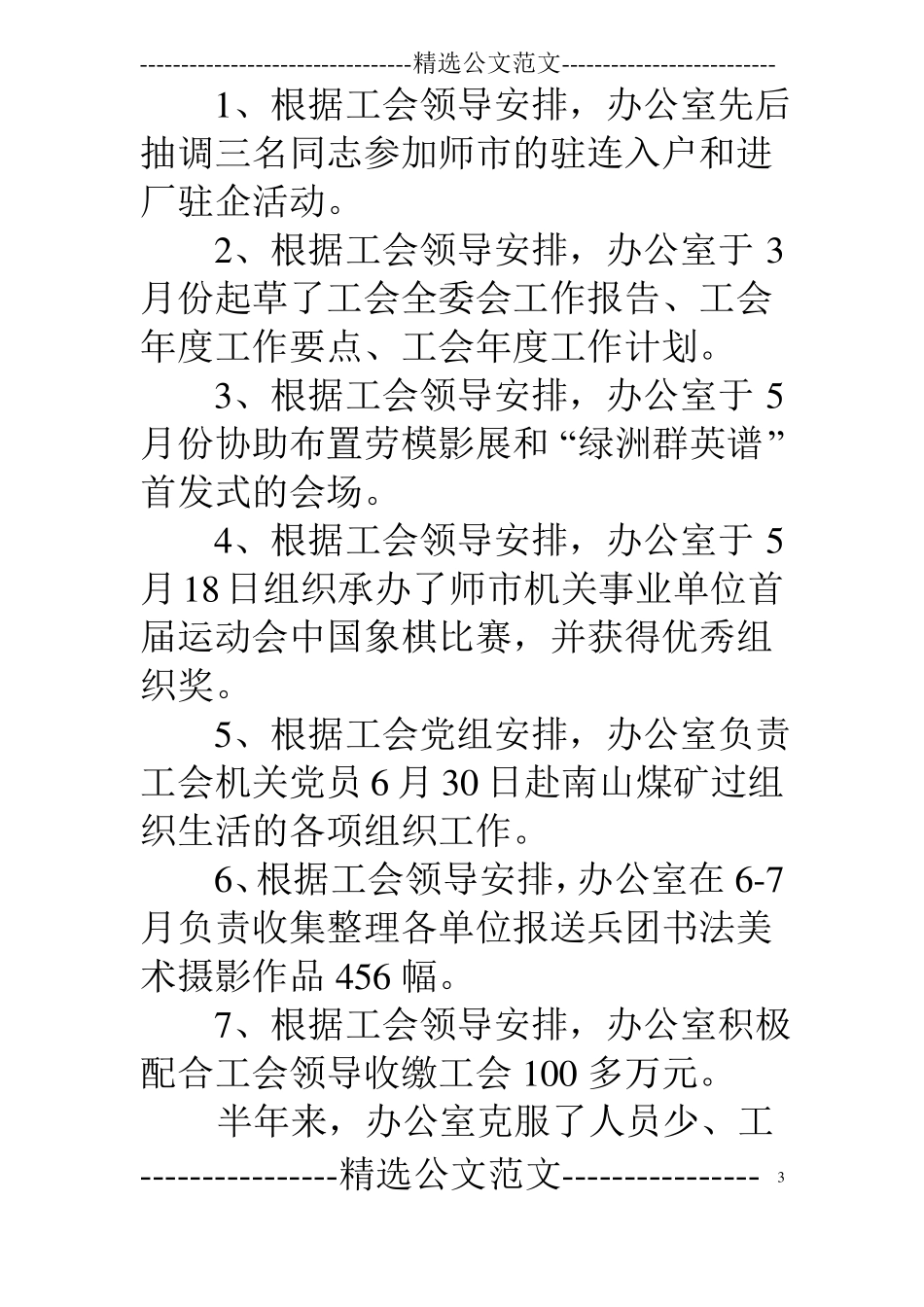 ---------------------------------精选公文范文--------------------------

1、根据工会领导安排，办公室先后抽调三名同志参加师市的驻连入户和进厂驻企活动。

2、根据工会领导安排，办公室于3月份起草了工会全委会工作报告、工会年度工作要点、工会年度工作计划。

3、根据工会领导安排，办公室于5月份协助布置劳模影展和“绿洲群英谱”首发式的会场。

4、根据工会领导安排，办公室于5月18日组织承办了师市机关事业单位首届运动会中国象棋比赛，并获得优秀组织奖。

5、根据工会党组安排，办公室负责工会机关党员6月30日赴南山煤矿过组织生活的各项组织工作。

6、根据工会领导安排，办公室在6-7月负责收集整理各单位报送兵团书法美术摄影作品456幅。

7、根据工会领导安排，办公室积极配合工会领导收缴工会100多万元。

半年来，办公室克服了人员少、工

----------------精选公文范文---------------- 3